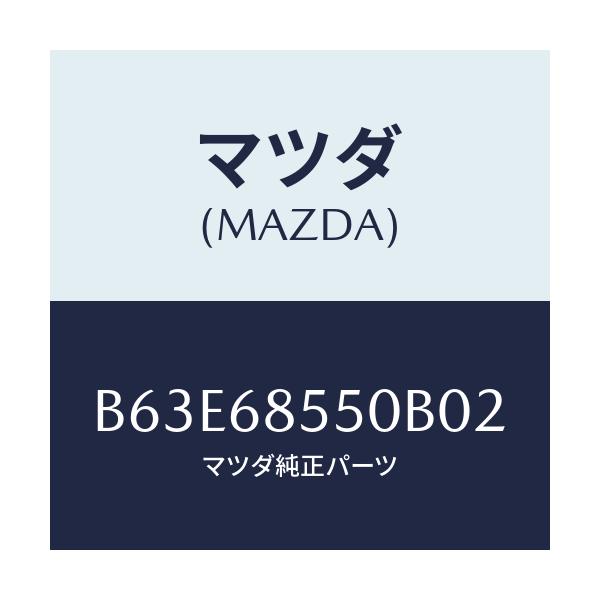 マツダ
(MAZDA)

B63E68550B02
マツダ純正パーツ